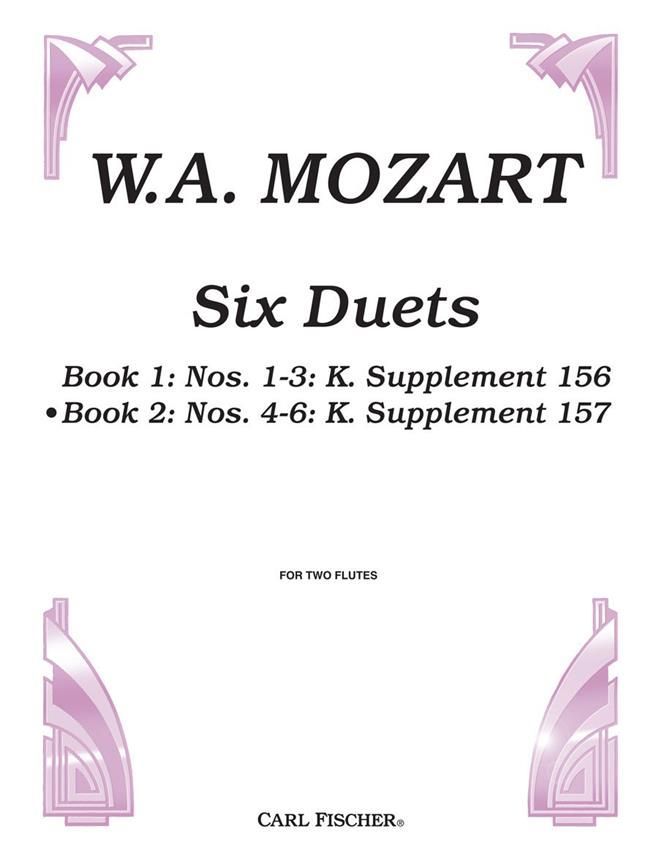 W.A. MOZART

Six Duets

Book 1: Nos. 1-3: K. Supplement 156
• Book 2: Nos. 4-6: K. Supplement 157

FOR TWO FLUTES

CARL FISCHER®